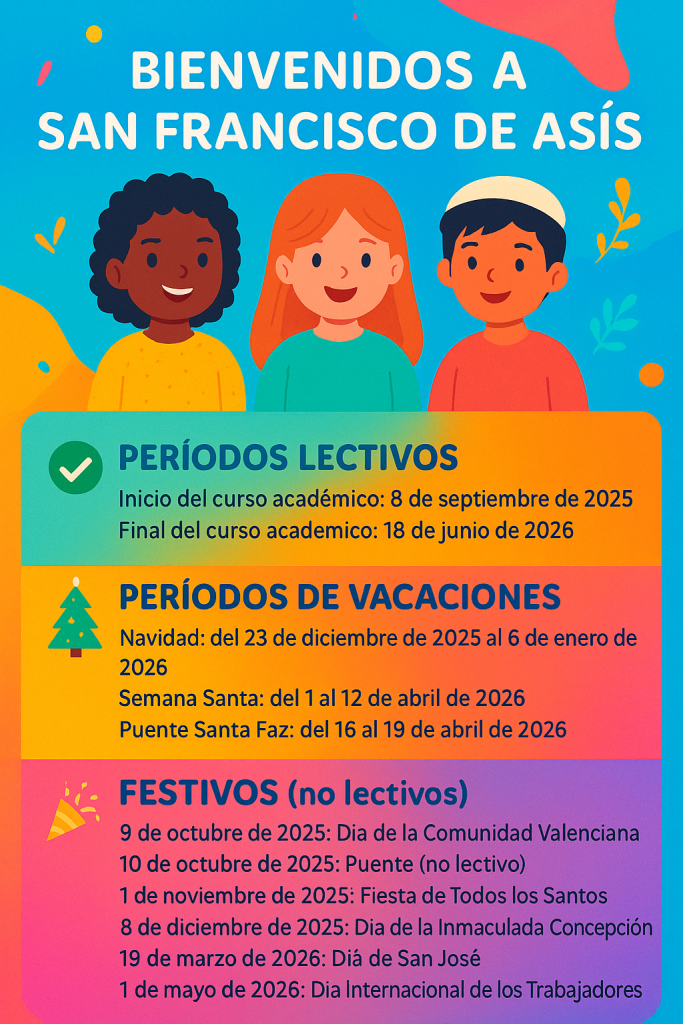 BIENVENIDOS A
SAN FRANCISCO DE ASÍS

PERÍODOS LECTIVOS

Inicio del curso académico: 8 de septiembre de 2025

Final del curso academico: 18 de junio de 2026

PERÍODOS DE VACACIONES

Navidad: del 23 de diciembre de 2025 al 6 de enero de 2026

Semana Santa: del 1 al 12 de abril de 2026

Puente Santa Faz: del 16 al 19 de abril de 2026

FESTIVOS (no lectivos)

9 de octubre de 2025: Dia de la Comunidad Valenciana

10 de octubre de 2025: Puente (no lectivo)

1 de noviembre de 2025: Fiesta de Todos los Santos

8 de diciembre de 2025: Dia de la Inmaculada Concepción

19 de marzo de 2026: Diá de San José

1 de mayo de 2026: Dia Internacional de los Trabajadores